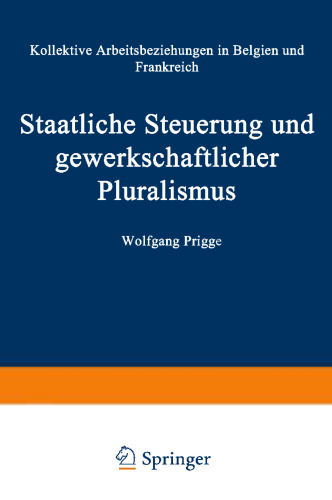 Kollektive Arbeitsbeziehungen in Belgien und Frankreich

Staatliche Steuerung und gewerkschaftlicher Pluralismus

Wolfgang Prigge

Springer